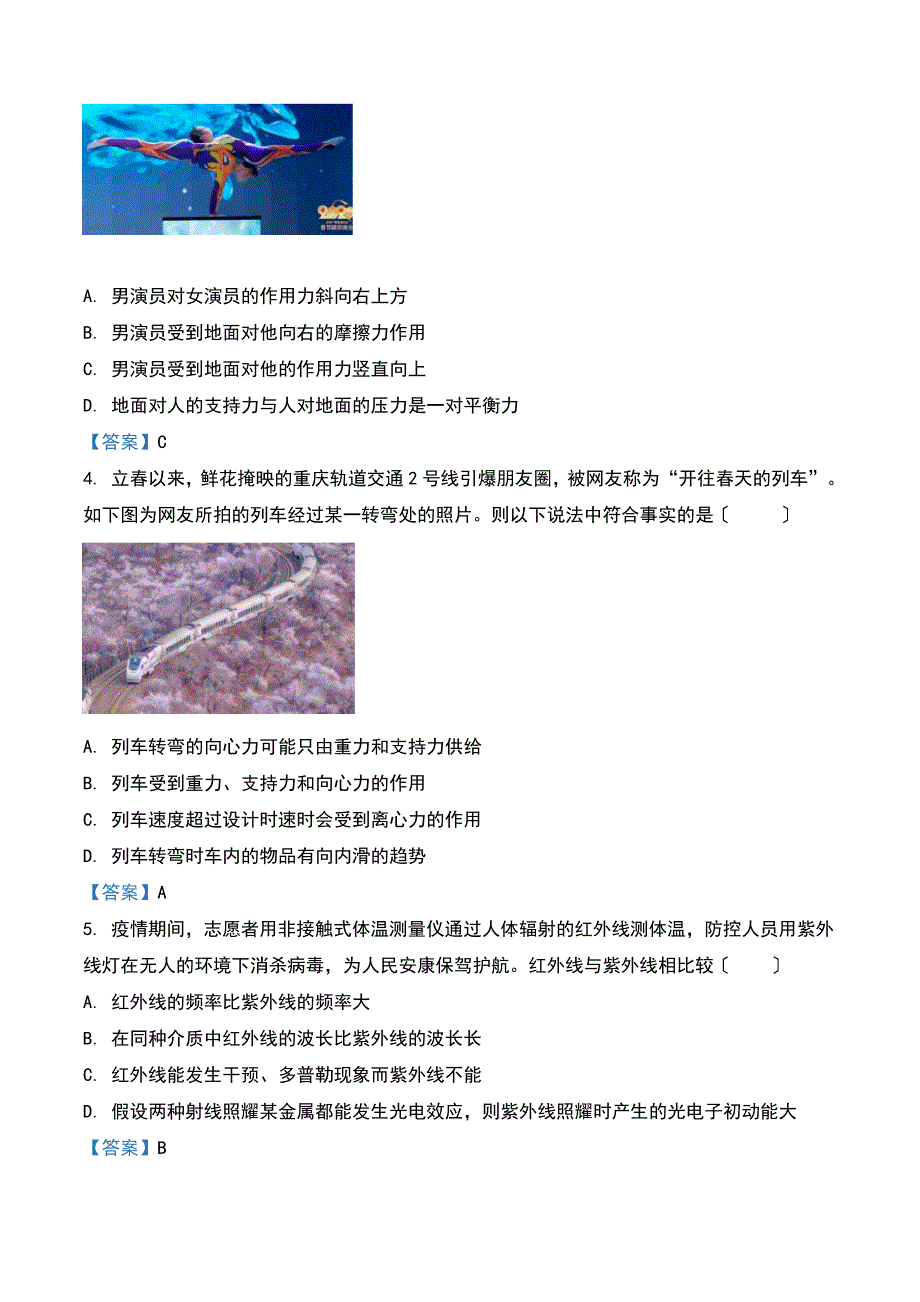 A. 男演员对女演员的作用力斜向右上方

B. 男演员受到地面对他向右的摩擦力作用

C. 男演员受到地面对他的作用力竖直向上

D. 地面对人的支持力与人对地面的压力是一对平衡力

【答案】C

4. 立春以来，鲜花掩映的重庆轨道交通 2 号线引爆朋友圈，被网友称为“开往春天的列车”。如下图为网友所拍的列车经过某一转弯处的照片。则以下说法中符合事实的是〔　　〕

A. 列车转弯的向心力可能只由重力和支持力供给

B. 列车受到重力、支持力和向心力的作用

C. 列车速度超过设计时速时会受到离心力的作用

D. 列车转弯时车内的物品有向内滑的趋势

【答案】A

5. 疫情期间，志愿者用非接触式体温测量仪通过人体辐射的红外线测体温，防控人员用紫外线灯在无人的环境下消杀病毒，为人民安康保驾护航。红外线与紫外线相比较〔　　〕

A. 红外线的频率比紫外线的频率大

B. 在同种介质中红外线的波长比紫外线的波长长

C. 红外线能发生干预、多普勒现象而紫外线不能

D. 假设两种射线照耀某金属都能发生光电效应，则紫外线照耀时产生的光电子初动能大

【答案】B